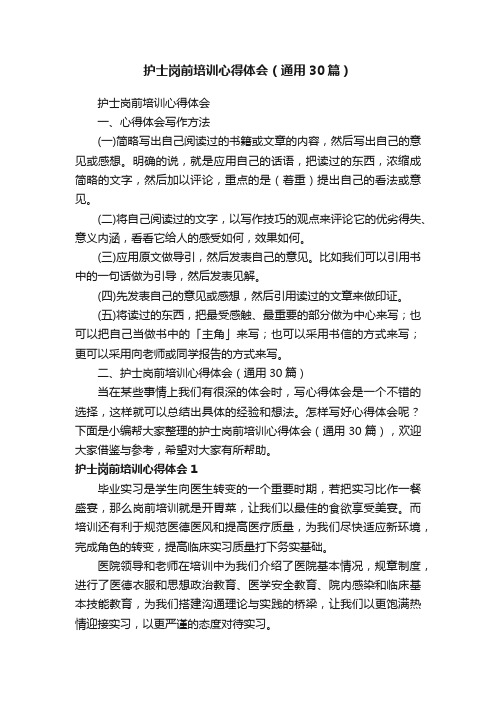 护士岗前培训心得体会（通用30篇）

护士岗前培训心得体会

一、心得体会写作方法

(一)简略写出自己阅读过的书籍或文章的内容，然后写出自己的意见或感想。明确的说，就是应用自己的话语，把读过的东西，浓缩成简略的文字，然后加以评论，重点的是（着重）提出自己的看法或意见。

(二)将自己阅读过的文字，以写作技巧的观点来评论它的优劣得失、意义内涵，看看它给人的感受如何，效果如何。

(三)应用原文做导引，然后发表自己的意见。比如我们可以引用书中的一句话做为引导，然后发表见解。

(四)先发表自己的意见或感想，然后引用读过的文章来做印证。

(五)将读过的东西，把最受感触、最重要的部分做为中心来写；也可以把自己当做书中的「主角」来写；也可以采用书信的方式来写；更可以采用向老师或同学报告的方式来写。

二、护士岗前培训心得体会（通用30篇）

当在某些事情上我们有很深的体会时，写心得体会是一个不错的选择，这样就可以总结出具体的经验和想法。怎样写好心得体会呢？下面是小编帮大家整理的护士岗前培训心得体会（通用30篇），欢迎大家借鉴与参考，希望对大家有所帮助。

护士岗前培训心得体会1

毕业实习是学生向医生转变的一个重要时期，若把实习比作一餐盛宴，那么岗前培训就是开胃菜，让我们以最佳的食欲享受美宴。而培训还有利于规范医德医风和提高医疗质量，为我们尽快适应新环境，完成角色的转变，提高临床实习质量打下务实基础。

医院领导和老师在培训中为我们介绍了医院基本情况，规章制度，进行了医德衣服和思想政治教育、医学安全教育、院内感染和临床基本技能教育，为我们搭建沟通理论与实践的桥梁，让我们以更饱满热情迎接实习，以更严谨的态度对待实习。